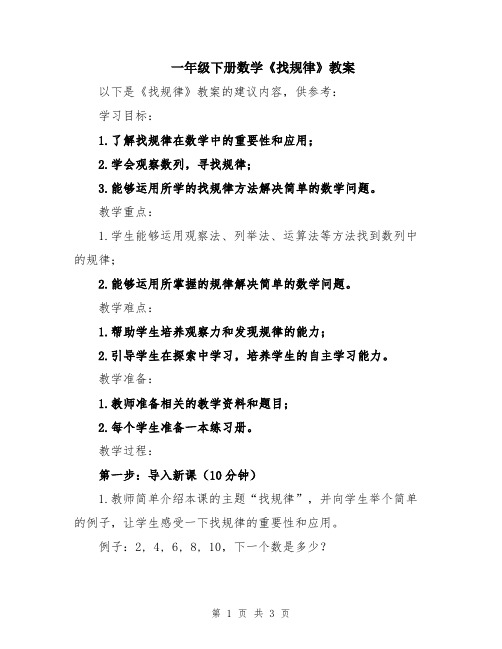 一年级下册数学《找规律》教案

以下是《找规律》教案的建议内容，供参考：

学习目标：

1.了解找规律在数学中的重要性和应用；

2.学会观察数列，寻找规律；

3.能够运用所学的找规律方法解决简单的数学问题。

教学重点：

1.学生能够运用观察法、列举法、运算法等方法找到数列中的规律；

2.能够运用所掌握的规律解决简单的数学问题。

教学难点：

1.帮助学生培养观察力和发现规律的能力；

2.引导学生在探索中学习，培养学生的自主学习能力。

教学准备：

1.教师准备相关的教学资料和题目；

2.每个学生准备一本练习册。

教学过程：

第一步：导入新课（10分钟）

1.教师简单介绍本课的主题“找规律”，并向学生举个简单的例子，让学生感受一下找规律的重要性和应用。

例子：2，4，6，8，10，下一个数是多少？

第 1 页 共 3 页